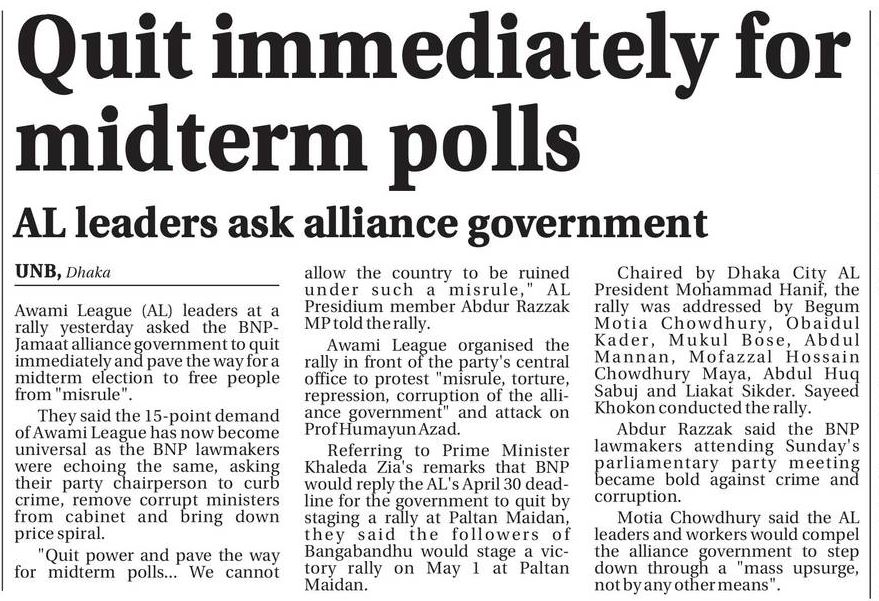 Quit immediately for midterm polls

AL leaders ask alliance government

UNB, Dhaka

Awami League (AL) leaders at a rally yesterday asked the BNP-Jamaat alliance government to quit immediately and pave the way for a midterm election to free people from "misrule".

They said the 15-point demand of Awami League has now become universal as the BNP lawmakers were echoing the same, asking their party chairperson to curb crime, remove corrupt ministers from cabinet and bring down price spiral.

"Quit power and pave the way for midterm polls... We cannot allow the country to be ruined under such a misrule," AL Presidium member Abdur Razzak MP told the rally.

Awami League organised the rally in front of the party's central office to protest "misrule, torture, repression, corruption of the alliance government" and attack on Prof Humayun Azad.

Referring to Prime Minister Khaleda Zia's remarks that BNP would reply the AL's April 30 deadline for the government to quit by staging a rally at Paltan Maidan, they said the followers of Bangabandhu would stage a victory rally on May 1 at Paltan Maidan.

Chaired by Dhaka City AL President Mohammad Hanif, the rally was addressed by Begum Motia Chowdhury, Obaidul Kader, Mukul Bose, Abdul Mannan, Mofazzal Hossain Chowdhury Maya, Abdul Huq Sabuj and Liakat Sikder. Sayeed Khokon conducted the rally.

Abdur Razzak said the BNP lawmakers attending Sunday's parliamentary party meeting became bold against crime and corruption.

Motia Chowdhury said the AL leaders and workers would compel the alliance government to step down through a "mass upsurge, not by any other means".